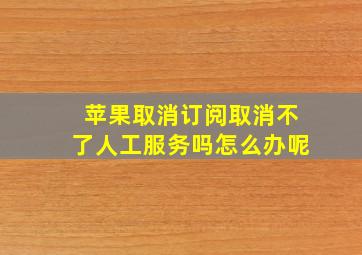 苹果取消订阅取消不了人工服务吗怎么办呢